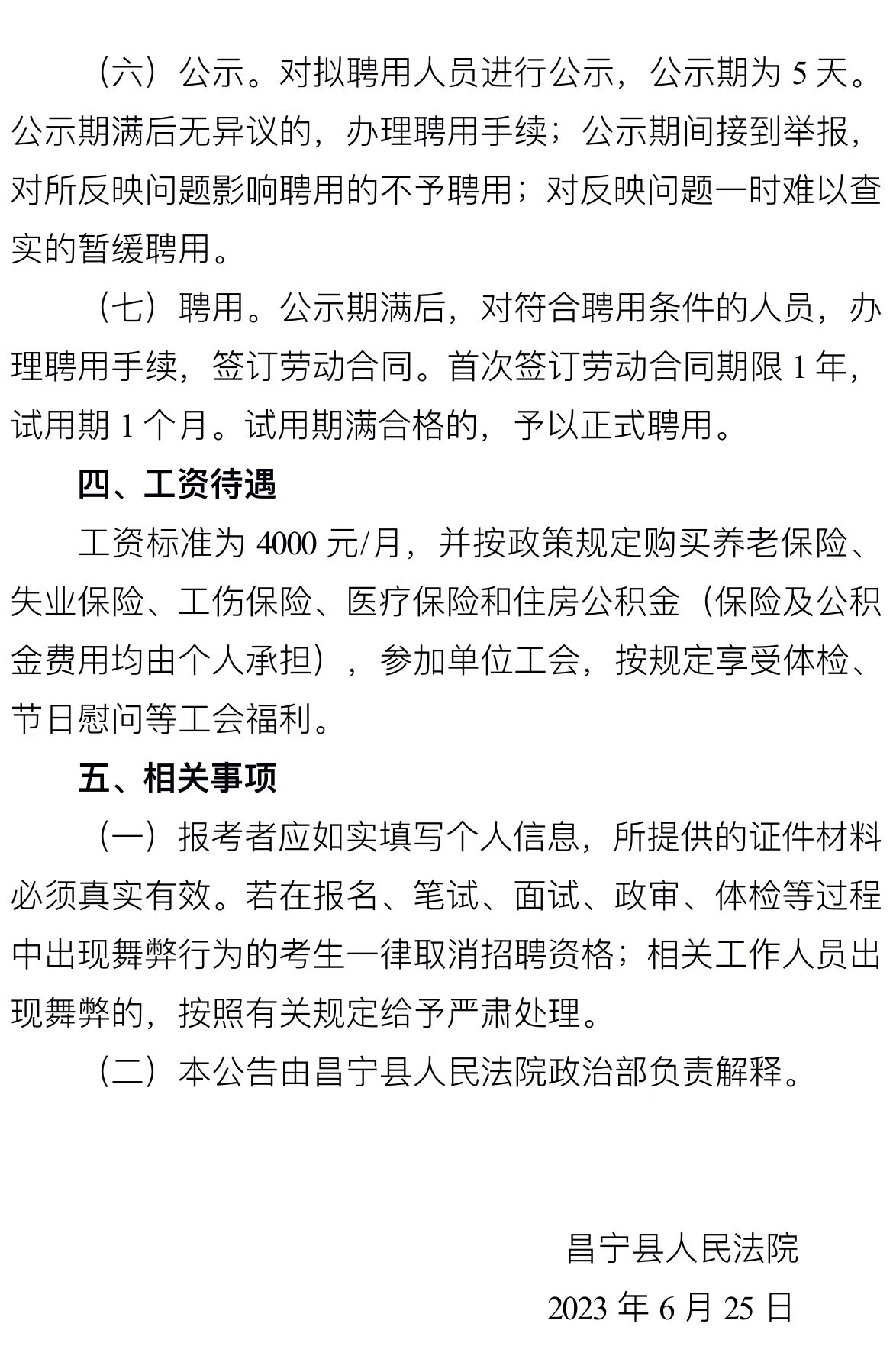 （六）公示。对拟聘用人员进行公示，公示期为 5 天。公示期满后无异议的，办理聘用手续；公示期间接到举报，对所反映问题影响聘用的不予聘用；对反映问题一时难以查实的暂缓聘用。

（七）聘用。公示期满后，对符合聘用条件的人员，办理聘用手续，签订劳动合同。首次签订劳动合同期限 1 年，试用期 1 个月。试用期满合格的，予以正式聘用。

四、工资待遇

工资标准为 4000 元/月，并按政策规定购买养老保险、失业保险、工伤保险、医疗保险和住房公积金（保险及公积金费用均由个人承担），参加单位工会，按规定享受体检、节日慰问等工会福利。

五、相关事项

（一）报考者应如实填写个人信息，所提供的证件材料必须真实有效。若在报名、笔试、面试、政审、体检等过程中出现舞弊行为的考生一律取消招聘资格；相关工作人员出现舞弊的，按照有关规定给予严肃处理。

（二）本公告由昌宁县人民法院政治部负责解释。

昌宁县人民法院

2023 年 6 月 25 日